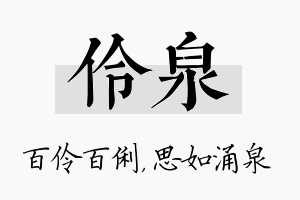 伶泉

百伶百俐，思如涌泉